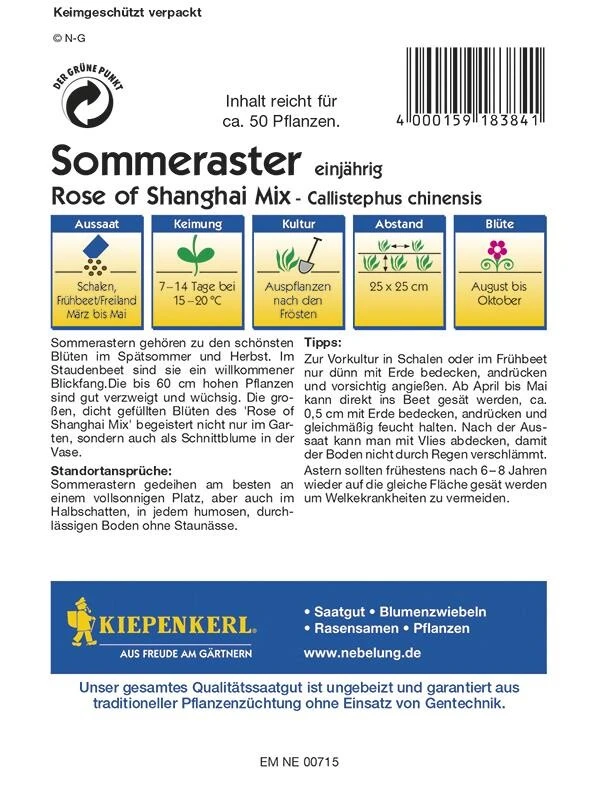 Keimgeschützt verpackt

© N-G

DER GRÜNE PUNKT

Inhalt reicht für ca. 50 Pflanzen.

4 000159 183841

Sommeraster einjährig

Rose of Shanghai Mix - Callistephus chinensis

| Aussaat | Keimung | Kultur | Abstand | Blüte |
|---|---|---|---|---|
| Schalen, Frühbeet/Freiland März bis Mai | 7–14 Tage bei 15–20 °C | Auspflanzen nach den Frösten | 25 x 25 cm | August bis Oktober |

Sommerastern gehören zu den schönsten Blüten im Spätsommer und Herbst. Im Staudenbeet sind sie ein willkommener Blickfang.Die bis 60 cm hohen Pflanzen sind gut verzweigt und wüchsig. Die großen, dicht gefüllten Blüten des 'Rose of Shanghai Mix' begeistert nicht nur im Garten, sondern auch als Schnittblume in der Vase.

Standortansprüche:
Sommerastern gedeihen am besten an einem vollsonnigen Platz, aber auch im Halbschatten, in jedem humosen, durchlässigen Boden ohne Staunässe.

Tipps:
Zur Vorkultur in Schalen oder im Frühbeet nur dünn mit Erde bedecken, andrücken und vorsichtig angießen. Ab April bis Mai kann direkt ins Beet gesät werden, ca. 0,5 cm mit Erde bedecken, andrücken und gleichmäßig feucht halten. Nach der Aussaat kann man mit Vlies abdecken, damit der Boden nicht durch Regen verschlämmt.
Astern sollten frühestens nach 6–8 Jahren wieder auf die gleiche Fläche gesät werden um Welkekrankheiten zu vermeiden.

KIEPENKERL
AUS FREUDE AM GÄRTNERN

• Saatgut • Blumenzwiebeln
• Rasensamen • Pflanzen
www.nebelung.de

Unser gesamtes Qualitätssaatgut ist ungebeizt und garantiert aus traditioneller Pflanzenzüchtung ohne Einsatz von Gentechnik.

EM NE 00715